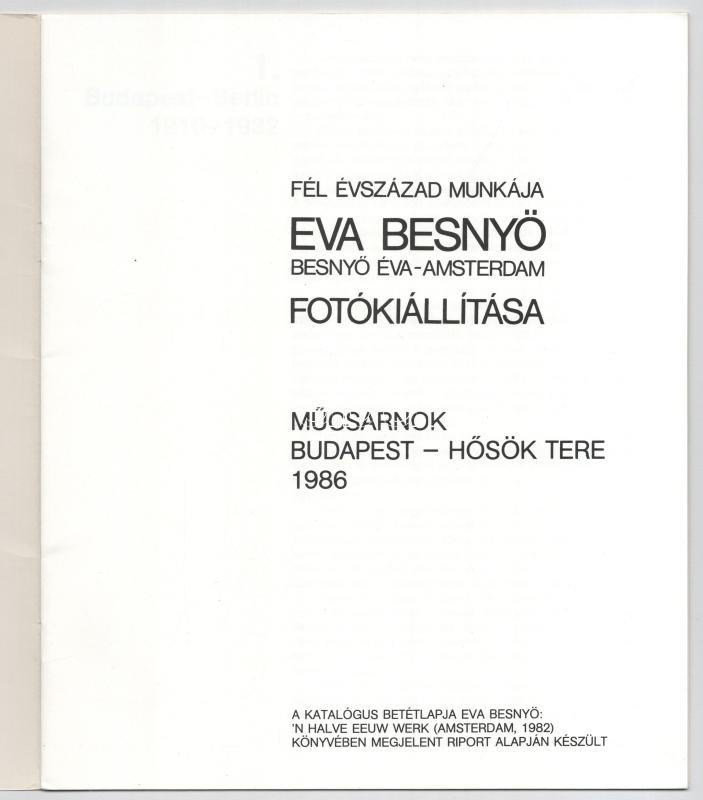 FÉL ÉVSZÁZAD MUNKÁJA

EVA BESNYÖ

BESNYŐ ÉVA-AMSTERDAM

FOTÓKIÁLLÍTÁSA

MŰCSARNOK
BUDAPEST – HŐSÖK TERE
1986

A KATALÓGUS BETÉTLAPJA EVA BESNYÖ:
'N HALVE EEUW WERK (AMSTERDAM, 1982)
KÖNYVÉBEN MEGJELENT RIPORT ALAPJÁN KÉSZÜLT